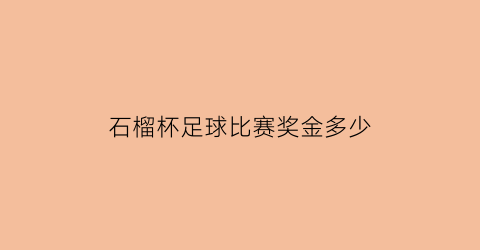 石榴杯足球比赛奖金多少